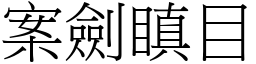 案劍瞋目